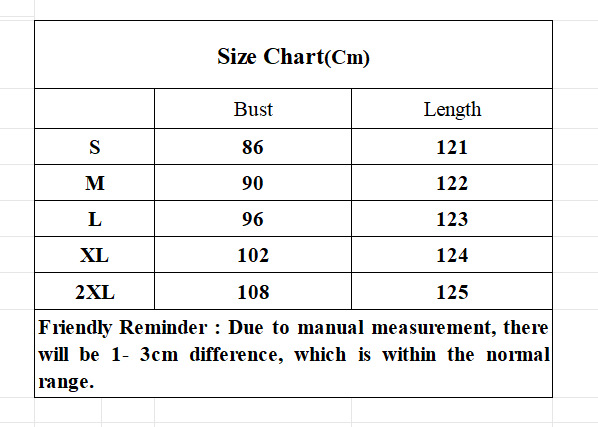 Size Chart(Cm)

| | Bust | Length |
|---|---|---|
| S | 86 | 121 |
| M | 90 | 122 |
| L | 96 | 123 |
| XL | 102 | 124 |
| 2XL | 108 | 125 |

Friendly Reminder : Due to manual measurement, there will be 1- 3cm difference, which is within the normal range.